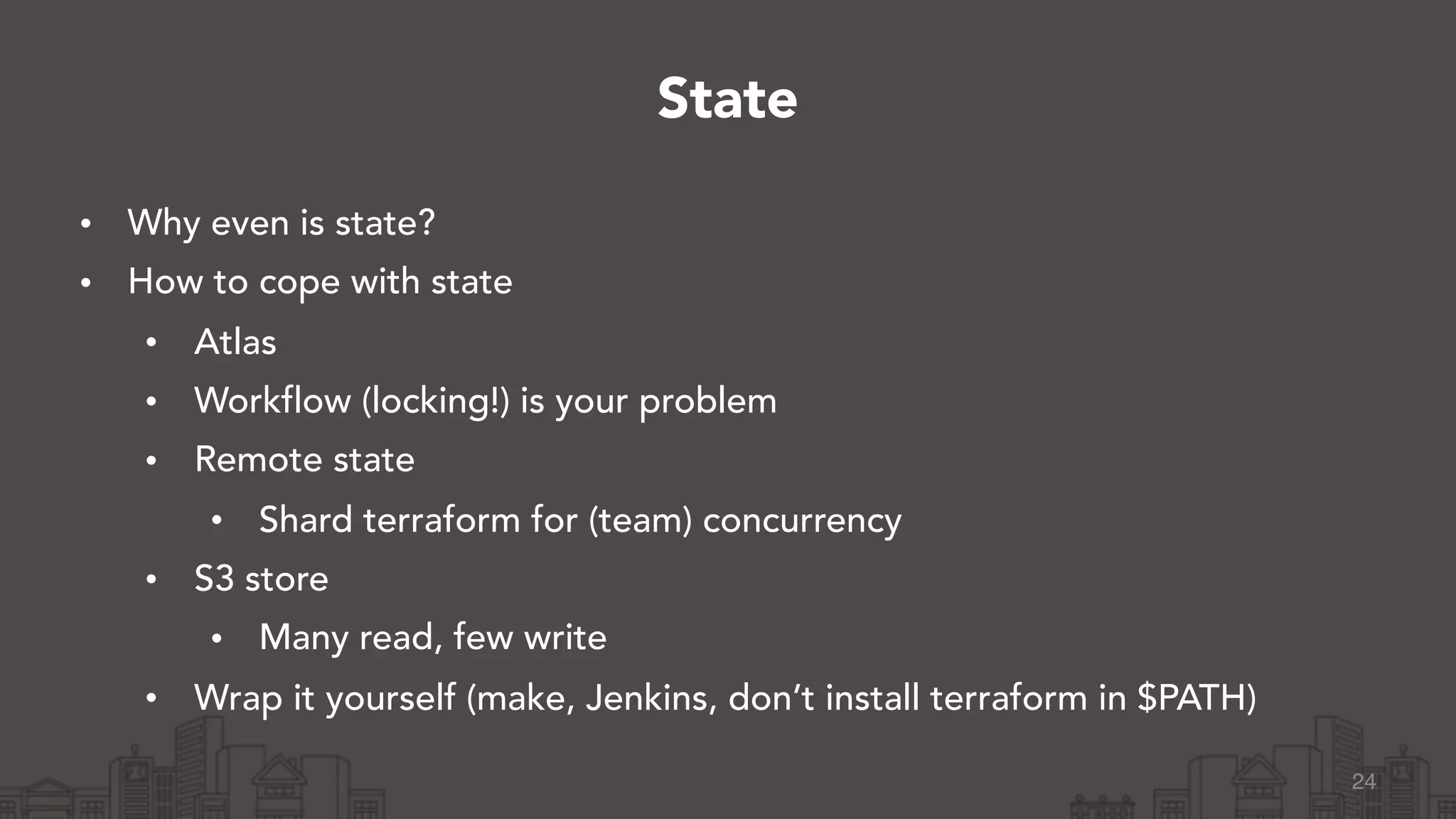 State

• Why even is state?
• How to cope with state
• Atlas
• Workflow (locking!) is your problem
• Remote state
• Shard terraform for (team) concurrency
• S3 store
• Many read, few write
• Wrap it yourself (make, Jenkins, don't install terraform in $PATH)

24